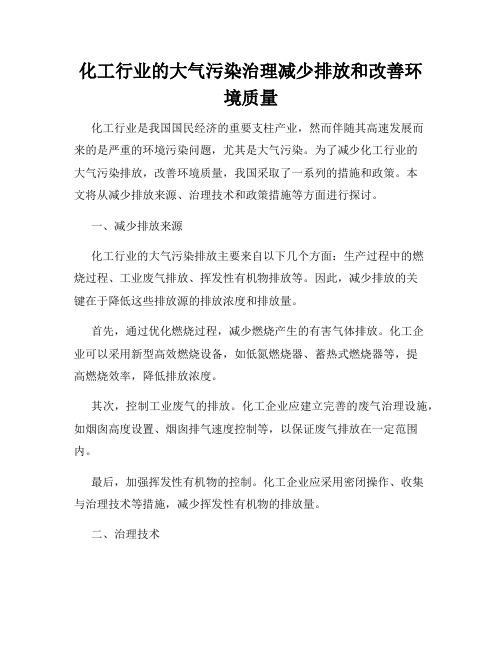 化工行业的大气污染治理减少排放和改善环境质量

化工行业是我国国民经济的重要支柱产业，然而伴随其高速发展而来的是严重的环境污染问题，尤其是大气污染。为了减少化工行业的大气污染排放，改善环境质量，我国采取了一系列的措施和政策。本文将从减少排放来源、治理技术和政策措施等方面进行探讨。

一、减少排放来源

化工行业的大气污染排放主要来自以下几个方面：生产过程中的燃烧过程、工业废气排放、挥发性有机物排放等。因此，减少排放的关键在于降低这些排放源的排放浓度和排放量。

首先，通过优化燃烧过程，减少燃烧产生的有害气体排放。化工企业可以采用新型高效燃烧设备，如低氮燃烧器、蓄热式燃烧器等，提高燃烧效率，降低排放浓度。

其次，控制工业废气的排放。化工企业应建立完善的废气治理设施，如烟囱高度设置、烟囱排气速度控制等，以保证废气排放在一定范围内。

最后，加强挥发性有机物的控制。化工企业应采用密闭操作、收集与治理技术等措施，减少挥发性有机物的排放量。

二、治理技术